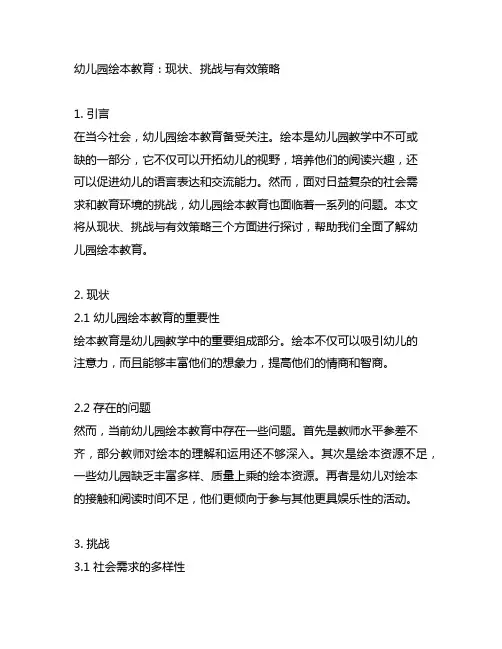 幼儿园绘本教育：现状、挑战与有效策略

1. 引言
在当今社会，幼儿园绘本教育备受关注。绘本是幼儿园教学中不可或缺的一部分，它不仅可以开拓幼儿的视野，培养他们的阅读兴趣，还可以促进幼儿的语言表达和交流能力。然而，面对日益复杂的社会需求和教育环境的挑战，幼儿园绘本教育也面临着一系列的问题。本文将从现状、挑战与有效策略三个方面进行探讨，帮助我们全面了解幼儿园绘本教育。

2. 现状
2.1 幼儿园绘本教育的重要性
绘本教育是幼儿园教学中的重要组成部分。绘本不仅可以吸引幼儿的注意力，而且能够丰富他们的想象力，提高他们的情商和智商。

2.2 存在的问题
然而，当前幼儿园绘本教育中存在一些问题。首先是教师水平参差不齐，部分教师对绘本的理解和运用还不够深入。其次是绘本资源不足，一些幼儿园缺乏丰富多样、质量上乘的绘本资源。再者是幼儿对绘本的接触和阅读时间不足，他们更倾向于参与其他更具娱乐性的活动。

3. 挑战
3.1 社会需求的多样性